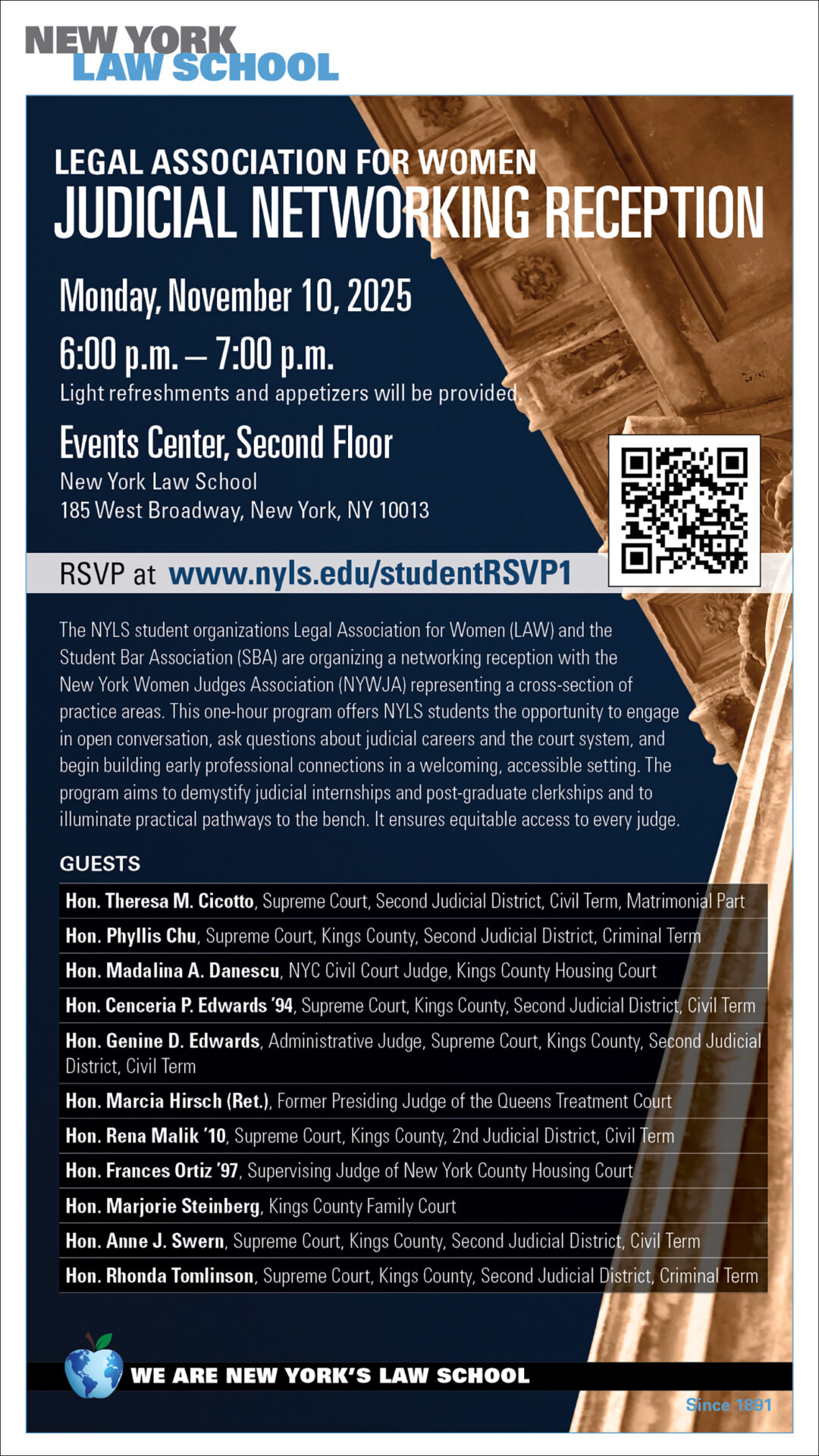 NEW YORK
LAW SCHOOL

LEGAL ASSOCIATION FOR WOMEN
JUDICIAL NETWORKING RECEPTION

Monday, November 10, 2025

6:00 p.m. – 7:00 p.m.
Light refreshments and appetizers will be provided.

Events Center, Second Floor
New York Law School
185 West Broadway, New York, NY 10013

RSVP at www.nyls.edu/studentRSVP1

The NYLS student organizations Legal Association for Women (LAW) and the Student Bar Association (SBA) are organizing a networking reception with the New York Women Judges Association (NYWJA) representing a cross-section of practice areas. This one-hour program offers NYLS students the opportunity to engage in open conversation, ask questions about judicial careers and the court system, and begin building early professional connections in a welcoming, accessible setting. The program aims to demystify judicial internships and post-graduate clerkships and to illuminate practical pathways to the bench. It ensures equitable access to every judge.

GUESTS

Hon. Theresa M. Cicotto, Supreme Court, Second Judicial District, Civil Term, Matrimonial Part
Hon. Phyllis Chu, Supreme Court, Kings County, Second Judicial District, Criminal Term
Hon. Madalina A. Danescu, NYC Civil Court Judge, Kings County Housing Court
Hon. Cenceria P. Edwards '94, Supreme Court, Kings County, Second Judicial District, Civil Term
Hon. Genine D. Edwards, Administrative Judge, Supreme Court, Kings County, Second Judicial District, Civil Term
Hon. Marcia Hirsch (Ret.), Former Presiding Judge of the Queens Treatment Court
Hon. Rena Malik '10, Supreme Court, Kings County, 2nd Judicial District, Civil Term
Hon. Frances Ortiz '97, Supervising Judge of New York County Housing Court
Hon. Marjorie Steinberg, Kings County Family Court
Hon. Anne J. Swern, Supreme Court, Kings County, Second Judicial District, Civil Term
Hon. Rhonda Tomlinson, Supreme Court, Kings County, Second Judicial District, Criminal Term

WE ARE NEW YORK'S LAW SCHOOL

Since 1891